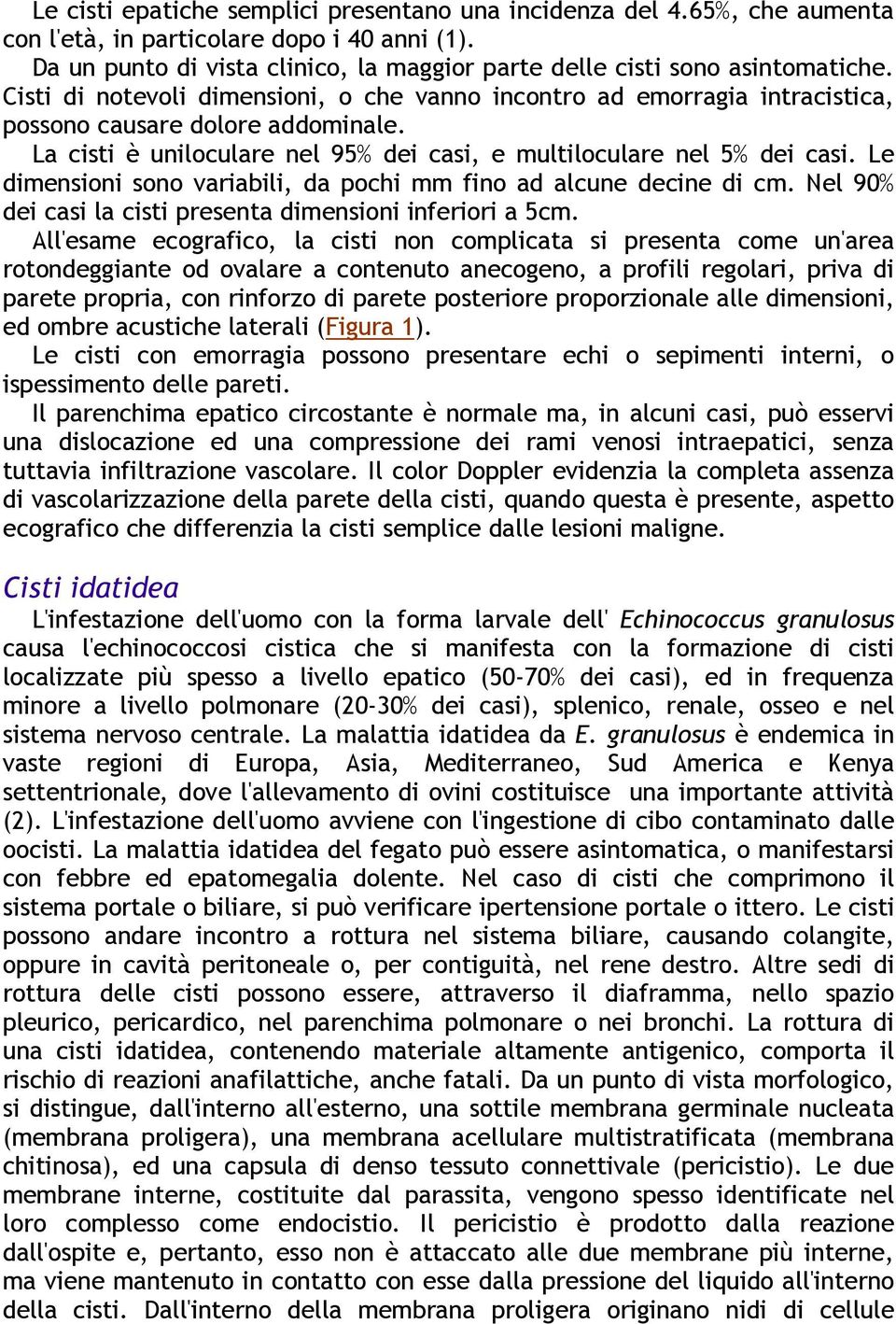 Le cisti epatiche semplici presentano una incidenza del 4.65%, che aumenta con l'età, in particolare dopo i 40 anni (1).
Da un punto di vista clinico, la maggior parte delle cisti sono asintomatiche. Cisti di notevoli dimensioni, o che vanno incontro ad emorragia intracistica, possono causare dolore addominale.
La cisti è uniloculare nel 95% dei casi, e multiloculare nel 5% dei casi. Le dimensioni sono variabili, da pochi mm fino ad alcune decine di cm. Nel 90% dei casi la cisti presenta dimensioni inferiori a 5cm.
All'esame ecografico, la cisti non complicata si presenta come un'area rotondeggiante od ovalare a contenuto anecogeno, a profili regolari, priva di parete propria, con rinforzo di parete posteriore proporzionale alle dimensioni, ed ombre acustiche laterali (Figura 1).
Le cisti con emorragia possono presentare echi o sepimenti interni, o ispessimento delle pareti.
Il parenchima epatico circostante è normale ma, in alcuni casi, può esservi una dislocazione ed una compressione dei rami venosi intraepatici, senza tuttavia infiltrazione vascolare. Il color Doppler evidenzia la completa assenza di vascolarizzazione della parete della cisti, quando questa è presente, aspetto ecografico che differenzia la cisti semplice dalle lesioni maligne.

Cisti idatidea
L'infestazione dell'uomo con la forma larvale dell' Echinococcus granulosus causa l'echinococcosi cistica che si manifesta con la formazione di cisti localizzate più spesso a livello epatico (50-70% dei casi), ed in frequenza minore a livello polmonare (20-30% dei casi), splenico, renale, osseo e nel sistema nervoso centrale. La malattia idatidea da E. granulosus è endemica in vaste regioni di Europa, Asia, Mediterraneo, Sud America e Kenya settentrionale, dove l'allevamento di ovini costituisce una importante attività (2). L'infestazione dell'uomo avviene con l'ingestione di cibo contaminato dalle oocisti. La malattia idatidea del fegato può essere asintomatica, o manifestarsi con febbre ed epatomegalia dolente. Nel caso di cisti che comprimono il sistema portale o biliare, si può verificare ipertensione portale o ittero. Le cisti possono andare incontro a rottura nel sistema biliare, causando colangite, oppure in cavità peritoneale o, per contiguità, nel rene destro. Altre sedi di rottura delle cisti possono essere, attraverso il diaframma, nello spazio pleurico, pericardico, nel parenchima polmonare o nei bronchi. La rottura di una cisti idatidea, contenendo materiale altamente antigenico, comporta il rischio di reazioni anafilattiche, anche fatali. Da un punto di vista morfologico, si distingue, dall'interno all'esterno, una sottile membrana germinale nucleata (membrana proligera), una membrana acellulare multistratificata (membrana chitinosa), ed una capsula di denso tessuto connettivale (pericistio). Le due membrane interne, costituite dal parassita, vengono spesso identificate nel loro complesso come endocistio. Il pericistio è prodotto dalla reazione dall'ospite e, pertanto, esso non è attaccato alle due membrane più interne, ma viene mantenuto in contatto con esse dalla pressione del liquido all'interno della cisti. Dall'interno della membrana proligera originano nidi di cellule